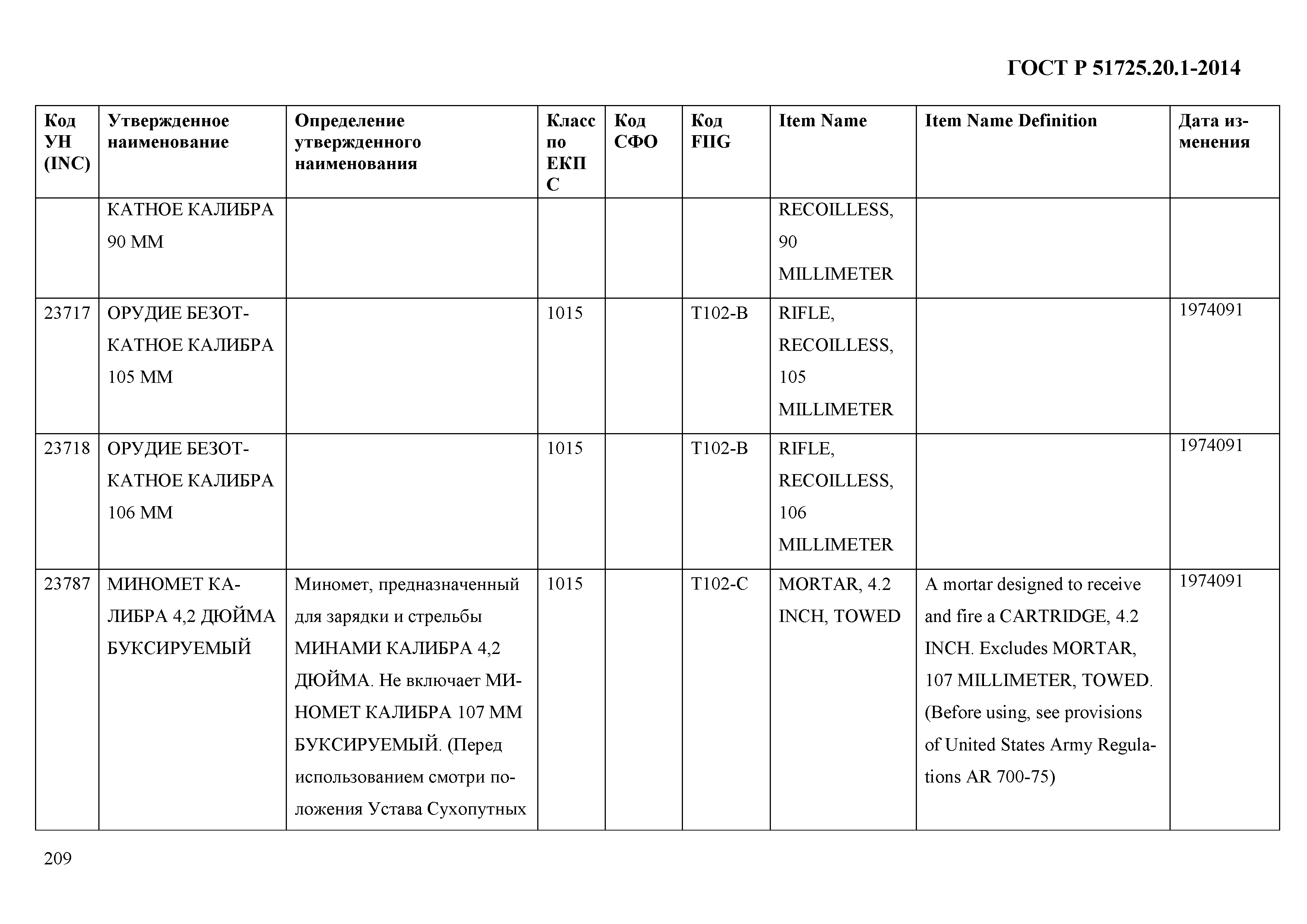 ГОСТ Р 51725.20.1-2014

| Код УН (INC) | Утвержденное наименование | Определение утвержденного наименования | Класс по ЕКПС | Код СФО | Код FIIG | Item Name | Item Name Definition | Дата изменения |
|---|---|---|---|---|---|---|---|---|
| | КАТНОЕ КАЛИБРА 90 ММ | | | | | RECOILLESS, 90 MILLIMETER | | |
| 23717 | ОРУДИЕ БЕЗОТКАТНОЕ КАЛИБРА 105 ММ | | 1015 | | T102-B | RIFLE, RECOILLESS, 105 MILLIMETER | | 1974091 |
| 23718 | ОРУДИЕ БЕЗОТКАТНОЕ КАЛИБРА 106 ММ | | 1015 | | T102-B | RIFLE, RECOILLESS, 106 MILLIMETER | | 1974091 |
| 23787 | МИНОМЕТ КАЛИБРА 4,2 ДЮЙМА БУКСИРУЕМЫЙ | Миномет, предназначенный для зарядки и стрельбы МИНАМИ КАЛИБРА 4,2 ДЮЙМА. Не включает МИНОМЕТ КАЛИБРА 107 ММ БУКСИРУЕМЫЙ. (Перед использованием смотри положения Устава Сухопутных | 1015 | | T102-C | MORTAR, 4.2 INCH, TOWED | A mortar designed to receive and fire a CARTRIDGE, 4.2 INCH. Excludes MORTAR, 107 MILLIMETER, TOWED. (Before using, see provisions of United States Army Regulations AR 700-75) | 1974091 |

209